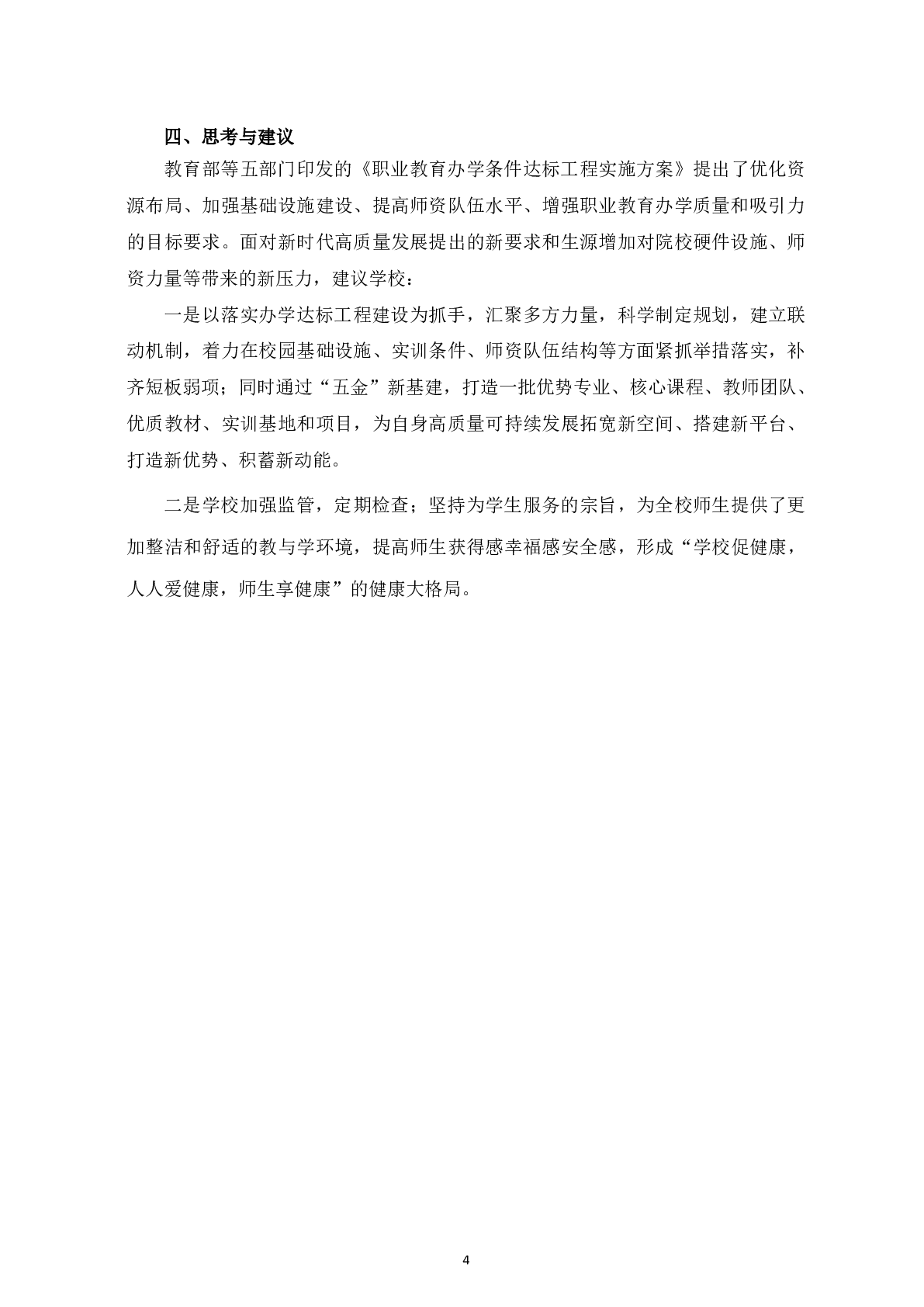 四、思考与建议

教育部等五部门印发的《职业教育办学条件达标工程实施方案》提出了优化资源布局、加强基础设施建设、提高师资队伍水平、增强职业教育办学质量和吸引力的目标要求。面对新时代高质量发展提出的新要求和生源增加对院校硬件设施、师资力量等带来的新压力，建议学校：

一是以落实办学达标工程建设为抓手，汇聚多方力量，科学制定规划，建立联动机制，着力在校园基础设施、实训条件、师资队伍结构等方面紧抓举措落实，补齐短板弱项；同时通过“五金”新基建，打造一批优势专业、核心课程、教师团队、优质教材、实训基地和项目，为自身高质量可持续发展拓宽新空间、搭建新平台、打造新优势、积蓄新动能。

二是学校加强监管，定期检查；坚持为学生服务的宗旨，为全校师生提供了更加整洁和舒适的教与学环境，提高师生获得感幸福感安全感，形成“学校促健康，人人爱健康，师生享健康”的健康大格局。

4